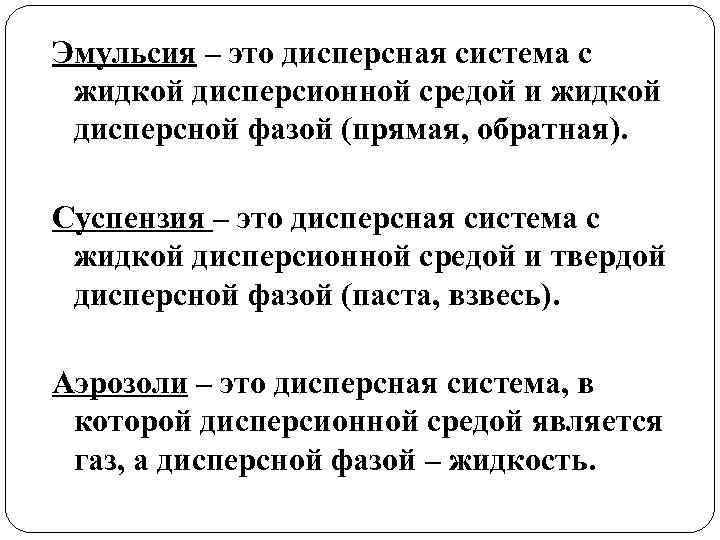 Эмульсия – это дисперсная система с жидкой дисперсионной средой и жидкой дисперсной фазой (прямая, обратная).

Суспензия – это дисперсная система с жидкой дисперсионной средой и твердой дисперсной фазой (паста, взвесь).

Аэрозоли – это дисперсная система, в которой дисперсионной средой является газ, а дисперсной фазой – жидкость.